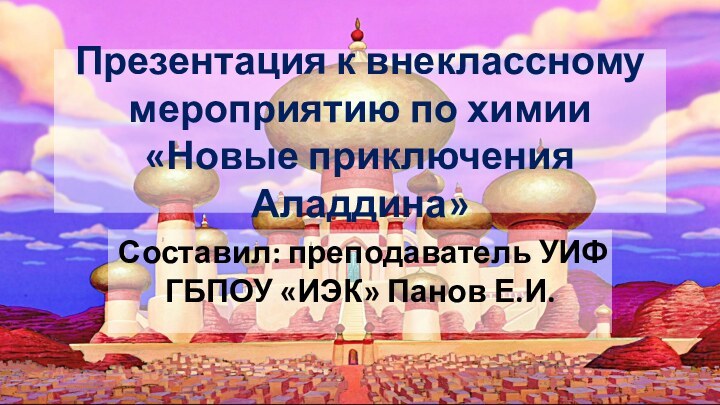 Презентация к внеклассному мероприятию по химии «Новые приключения Аладдина»

Составил: преподаватель УИФ ГБПОУ «ИЭК» Панов Е.И.